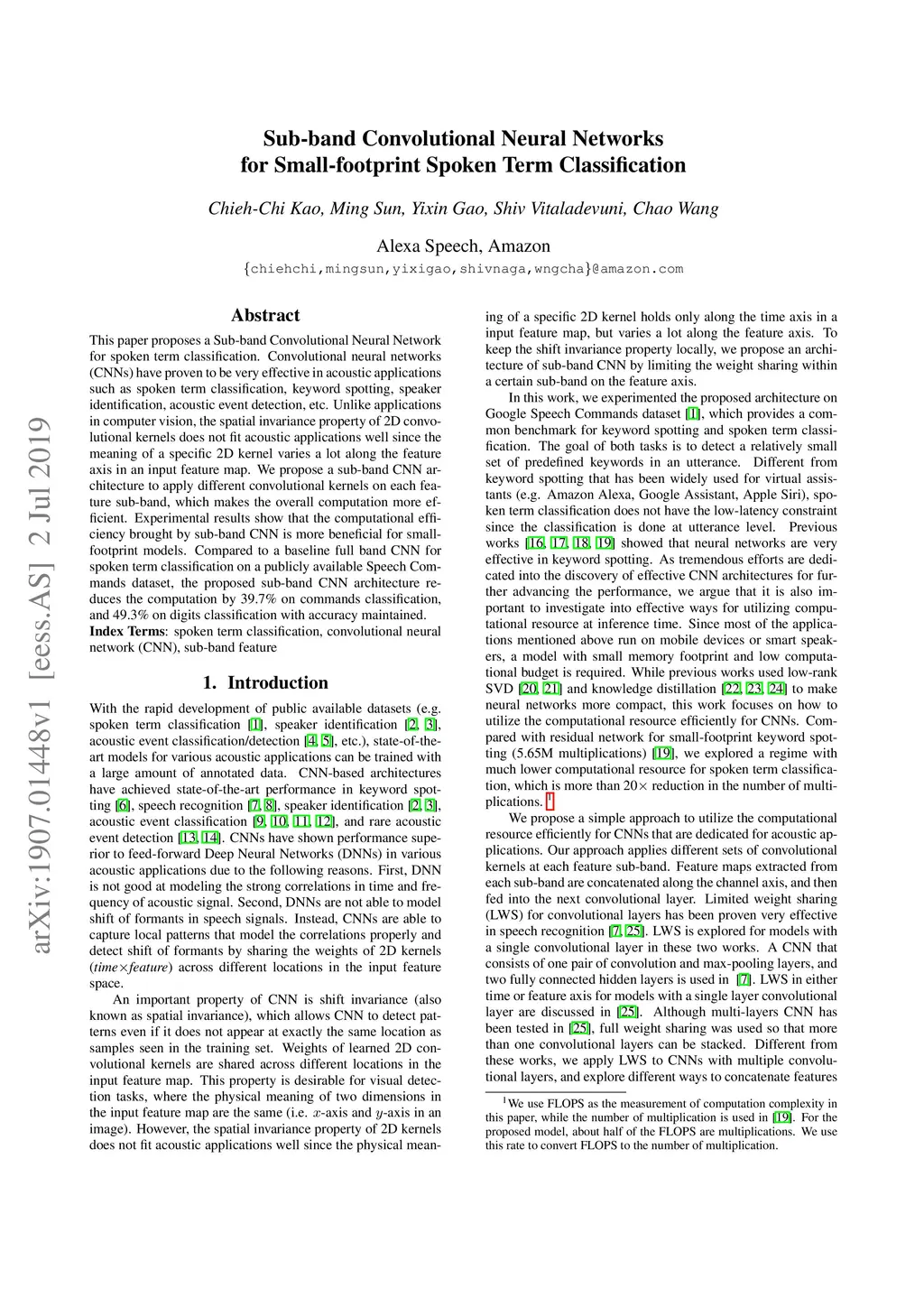 arXiv:1907.01448v1 [eess.AS] 2 Jul 2019

Sub-band Convolutional Neural Networks
for Small-footprint Spoken Term Classification

Chieh-Chi Kao, Ming Sun, Yixin Gao, Shiv Vitaladevuni, Chao Wang

Alexa Speech, Amazon
{chiehchi,mingsun,yixigao,shivnaga,wngcha}@amazon.com

Abstract

This paper proposes a Sub-band Convolutional Neural Network for spoken term classification. Convolutional neural networks (CNNs) have proven to be very effective in acoustic applications such as spoken term classification, keyword spotting, speaker identification, acoustic event detection, etc. Unlike applications in computer vision, the spatial invariance property of 2D convolutional kernels does not fit acoustic applications well since the meaning of a specific 2D kernel varies a lot along the feature axis in an input feature map. We propose a sub-band CNN architecture to apply different convolutional kernels on each feature sub-band, which makes the overall computation more efficient. Experimental results show that the computational efficiency brought by sub-band CNN is more beneficial for small-footprint models. Compared to a baseline full band CNN for spoken term classification on a publicly available Speech Commands dataset, the proposed sub-band CNN architecture reduces the computation by 39.7% on commands classification, and 49.3% on digits classification with accuracy maintained.
Index Terms: spoken term classification, convolutional neural network (CNN), sub-band feature

1. Introduction

With the rapid development of public available datasets (e.g. spoken term classification [1], speaker identification [2, 3], acoustic event classification/detection [4, 5], etc.), state-of-the-art models for various acoustic applications can be trained with a large amount of annotated data. CNN-based architectures have achieved state-of-the-art performance in keyword spotting [6], speech recognition [7, 8], speaker identification [2, 3], acoustic event classification [9, 10, 11, 12], and rare acoustic event detection [13, 14]. CNNs have shown performance superior to feed-forward Deep Neural Networks (DNNs) in various acoustic applications due to the following reasons. First, DNN is not good at modeling the strong correlations in time and frequency of acoustic signal. Second, DNNs are not able to model shift of formants in speech signals. Instead, CNNs are able to capture local patterns that model the correlations properly and detect shift of formants by sharing the weights of 2D kernels ($time \times feature$) across different locations in the input feature space.

An important property of CNN is shift invariance (also known as spatial invariance), which allows CNN to detect patterns even if it does not appear at exactly the same location as samples seen in the training set. Weights of learned 2D convolutional kernels are shared across different locations in the input feature map. This property is desirable for visual detection tasks, where the physical meaning of two dimensions in the input feature map are the same (i.e. $x$-axis and $y$-axis in an image). However, the spatial invariance property of 2D kernels does not fit acoustic applications well since the physical meaning of a specific 2D kernel holds only along the time axis in a input feature map, but varies a lot along the feature axis. To keep the shift invariance property locally, we propose an architecture of sub-band CNN by limiting the weight sharing within a certain sub-band on the feature axis.

In this work, we experimented the proposed architecture on Google Speech Commands dataset [1], which provides a common benchmark for keyword spotting and spoken term classification. The goal of both tasks is to detect a relatively small set of predefined keywords in an utterance. Different from keyword spotting that has been widely used for virtual assistants (e.g. Amazon Alexa, Google Assistant, Apple Siri), spoken term classification does not have the low-latency constraint since the classification is done at utterance level. Previous works [16, 17, 18, 19] showed that neural networks are very effective in keyword spotting. As tremendous efforts are dedicated into the discovery of effective CNN architectures for further advancing the performance, we argue that it is also important to investigate into effective ways for utilizing computational resource at inference time. Since most of the applications mentioned above run on mobile devices or smart speakers, a model with small memory footprint and low computational budget is required. While previous works used low-rank SVD [20, 21] and knowledge distillation [22, 23, 24] to make neural networks more compact, this work focuses on how to utilize the computational resource efficiently for CNNs. Compared with residual network for small-footprint keyword spotting (5.65M multiplications) [19], we explored a regime with much lower computational resource for spoken term classification, which is more than $20\times$ reduction in the number of multiplications. $^1$

We propose a simple approach to utilize the computational resource efficiently for CNNs that are dedicated for acoustic applications. Our approach applies different sets of convolutional kernels at each feature sub-band. Feature maps extracted from each sub-band are concatenated along the channel axis, and then fed into the next convolutional layer. Limited weight sharing (LWS) for convolutional layers has been proven very effective in speech recognition [7, 25]. LWS is explored for models with a single convolutional layer in these two works. A CNN that consists of one pair of convolution and max-pooling layers, and two fully connected hidden layers is used in [7]. LWS in either time or feature axis for models with a single layer convolutional layer are discussed in [25]. Although multi-layers CNN has been tested in [25], full weight sharing was used so that more than one convolutional layers can be stacked. Different from these works, we apply LWS to CNNs with multiple convolutional layers, and explore different ways to concatenate features

$^1$We use FLOPS as the measurement of computation complexity in this paper, while the number of multiplication is used in [19]. For the proposed model, about half of the FLOPS are multiplications. We use this rate to convert FLOPS to the number of multiplication.